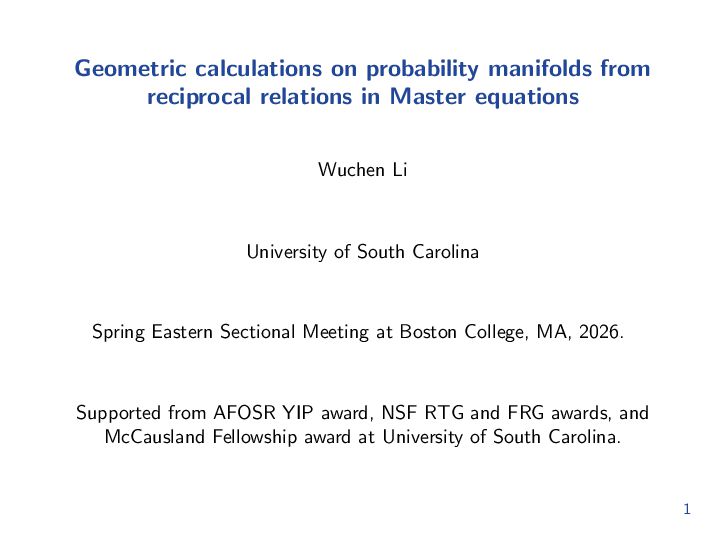 Geometric calculations on probability manifolds from reciprocal relations in Master equations

Wuchen Li

University of South Carolina

Spring Eastern Sectional Meeting at Boston College, MA, 2026.

Supported from AFOSR YIP award, NSF RTG and FRG awards, and McCausland Fellowship award at University of South Carolina.

1